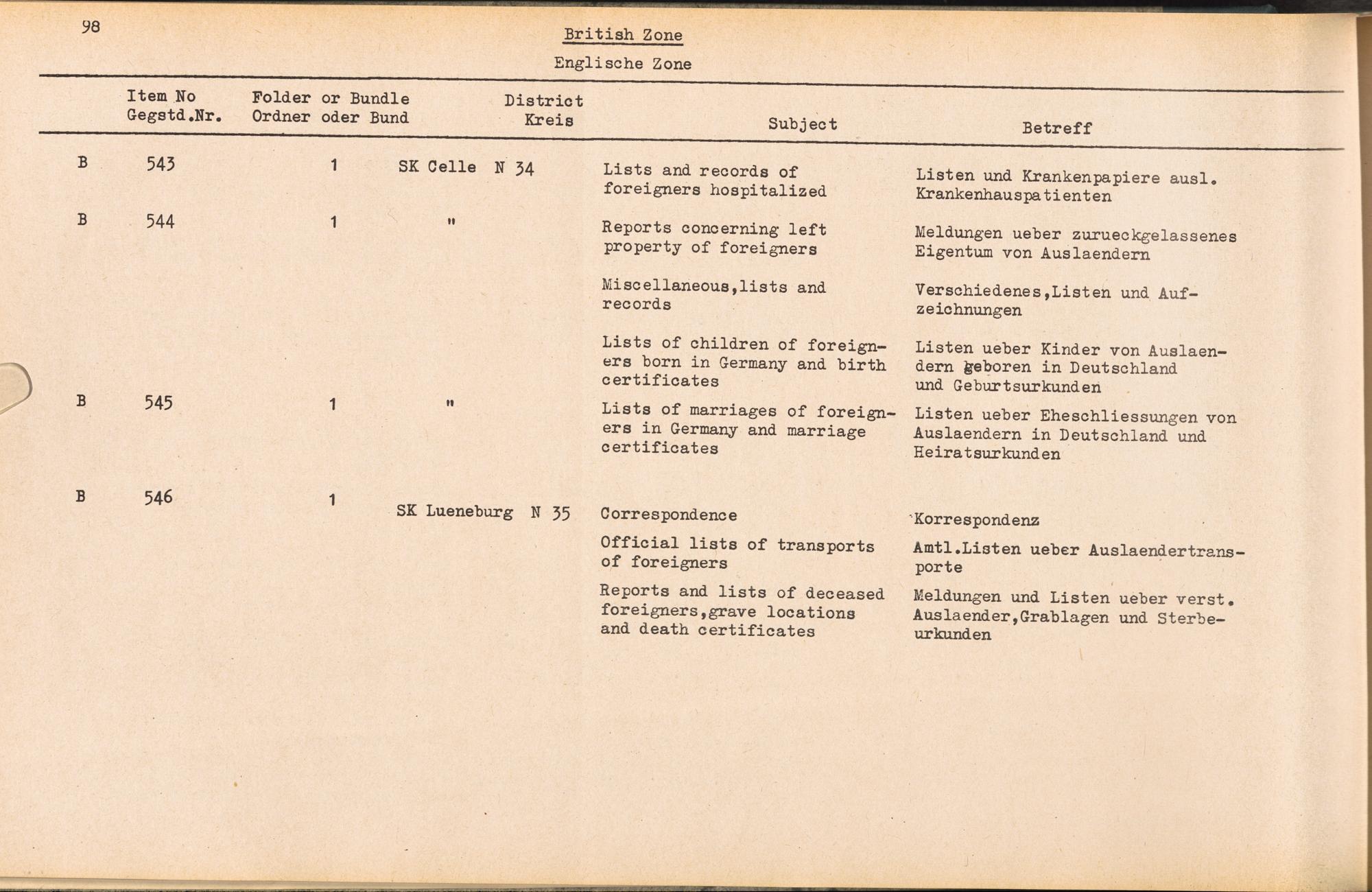 98

British Zone

Englische Zone

| | Item No Gegstd.Nr. | Folder or Bundle Ordner oder Bund | District Kreis | Subject | Betreff |
|---|---|---|---|---|---|
| B | 543 | 1 | SK Celle N 34 | Lists and records of foreigners hospitalized | Listen und Krankenpapiere ausl. Krankenhauspatienten |
| B | 544 | 1 | " | Reports concerning left property of foreigners | Meldungen ueber zurueckgelassenes Eigentum von Auslaendern |
| | | | | Miscellaneous,lists and records | Verschiedenes,Listen und Aufzeichnungen |
| | | | | Lists of children of foreigners born in Germany and birth certificates | Listen ueber Kinder von Auslaendern geboren in Deutschland und Geburtsurkunden |
| B | 545 | 1 | " | Lists of marriages of foreigners in Germany and marriage certificates | Listen ueber Eheschliessungen von Auslaendern in Deutschland und Heiratsurkunden |
| B | 546 | 1 | SK Lueneburg N 35 | Correspondence | Korrespondenz |
| | | | | Official lists of transports of foreigners | Amtl.Listen ueber Auslaendertransporte |
| | | | | Reports and lists of deceased foreigners,grave locations and death certificates | Meldungen und Listen ueber verst. Auslaender,Grablagen und Sterbeurkunden |